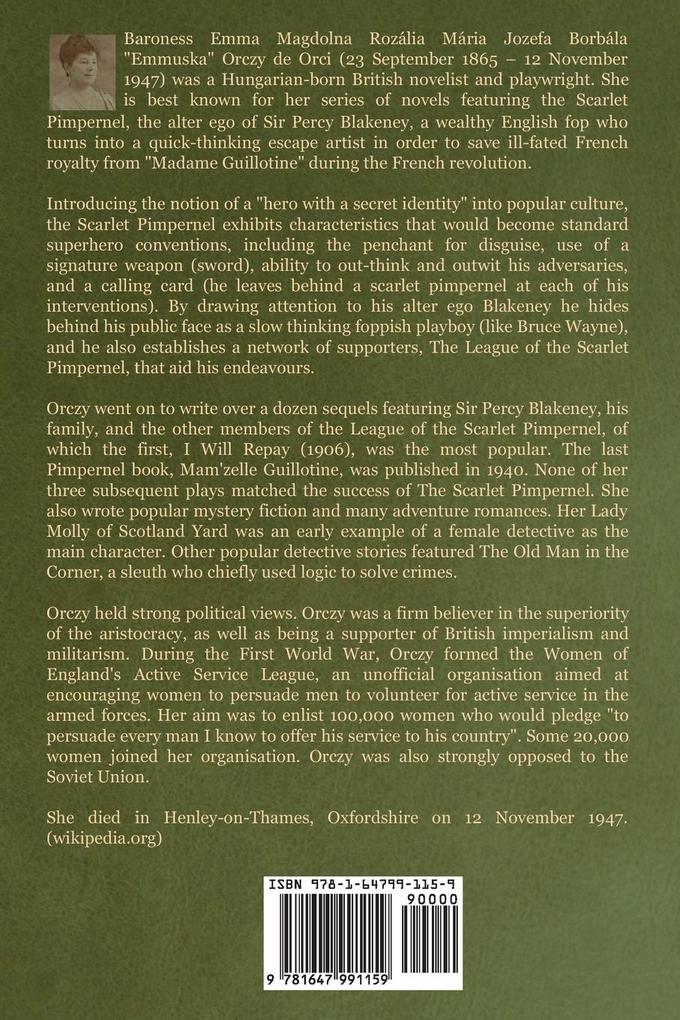 Baroness Emma Magdolna Rozália Mária Jozefa Borbála "Emmuska" Orczy de Orci (23 September 1865 – 12 November 1947) was a Hungarian-born British novelist and playwright. She is best known for her series of novels featuring the Scarlet Pimpernel, the alter ego of Sir Percy Blakeney, a wealthy English fop who turns into a quick-thinking escape artist in order to save ill-fated French royalty from "Madame Guillotine" during the French revolution.

Introducing the notion of a "hero with a secret identity" into popular culture, the Scarlet Pimpernel exhibits characteristics that would become standard superhero conventions, including the penchant for disguise, use of a signature weapon (sword), ability to out-think and outwit his adversaries, and a calling card (he leaves behind a scarlet pimpernel at each of his interventions). By drawing attention to his alter ego Blakeney he hides behind his public face as a slow thinking foppish playboy (like Bruce Wayne), and he also establishes a network of supporters, The League of the Scarlet Pimpernel, that aid his endeavours.

Orczy went on to write over a dozen sequels featuring Sir Percy Blakeney, his family, and the other members of the League of the Scarlet Pimpernel, of which the first, I Will Repay (1906), was the most popular. The last Pimpernel book, Mam'zelle Guillotine, was published in 1940. None of her three subsequent plays matched the success of The Scarlet Pimpernel. She also wrote popular mystery fiction and many adventure romances. Her Lady Molly of Scotland Yard was an early example of a female detective as the main character. Other popular detective stories featured The Old Man in the Corner, a sleuth who chiefly used logic to solve crimes.

Orczy held strong political views. Orczy was a firm believer in the superiority of the aristocracy, as well as being a supporter of British imperialism and militarism. During the First World War, Orczy formed the Women of England's Active Service League, an unofficial organisation aimed at encouraging women to persuade men to volunteer for active service in the armed forces. Her aim was to enlist 100,000 women who would pledge "to persuade every man I know to offer his service to his country". Some 20,000 women joined her organisation. Orczy was also strongly opposed to the Soviet Union.

She died in Henley-on-Thames, Oxfordshire on 12 November 1947. (wikipedia.org)

ISBN 978-1-64799-115-9

90000

9 781647 991159